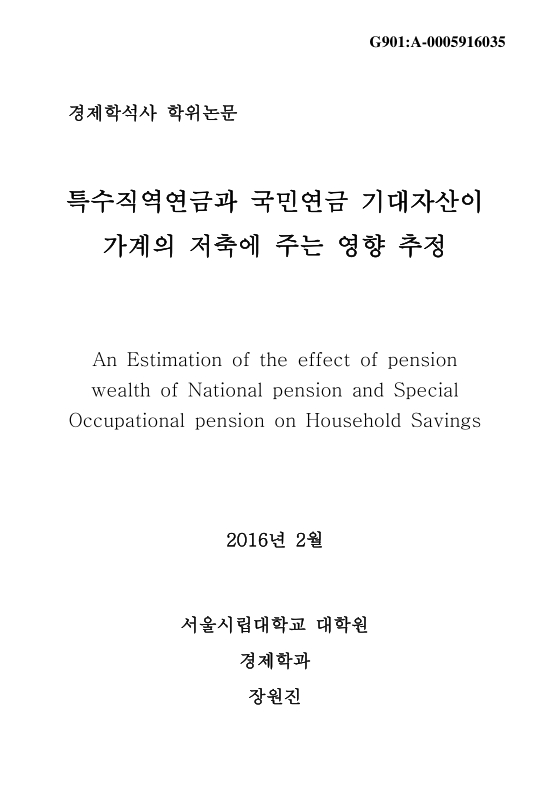 G901:A-0005916035

경제학석사 학위논문

특수직역연금과 국민연금 기대자산이 가계의 저축에 주는 영향 추정

An Estimation of the effect of pension wealth of National pension and Special Occupational pension on Household Savings

2016년 2월

서울시립대학교 대학원

경제학과

장원진